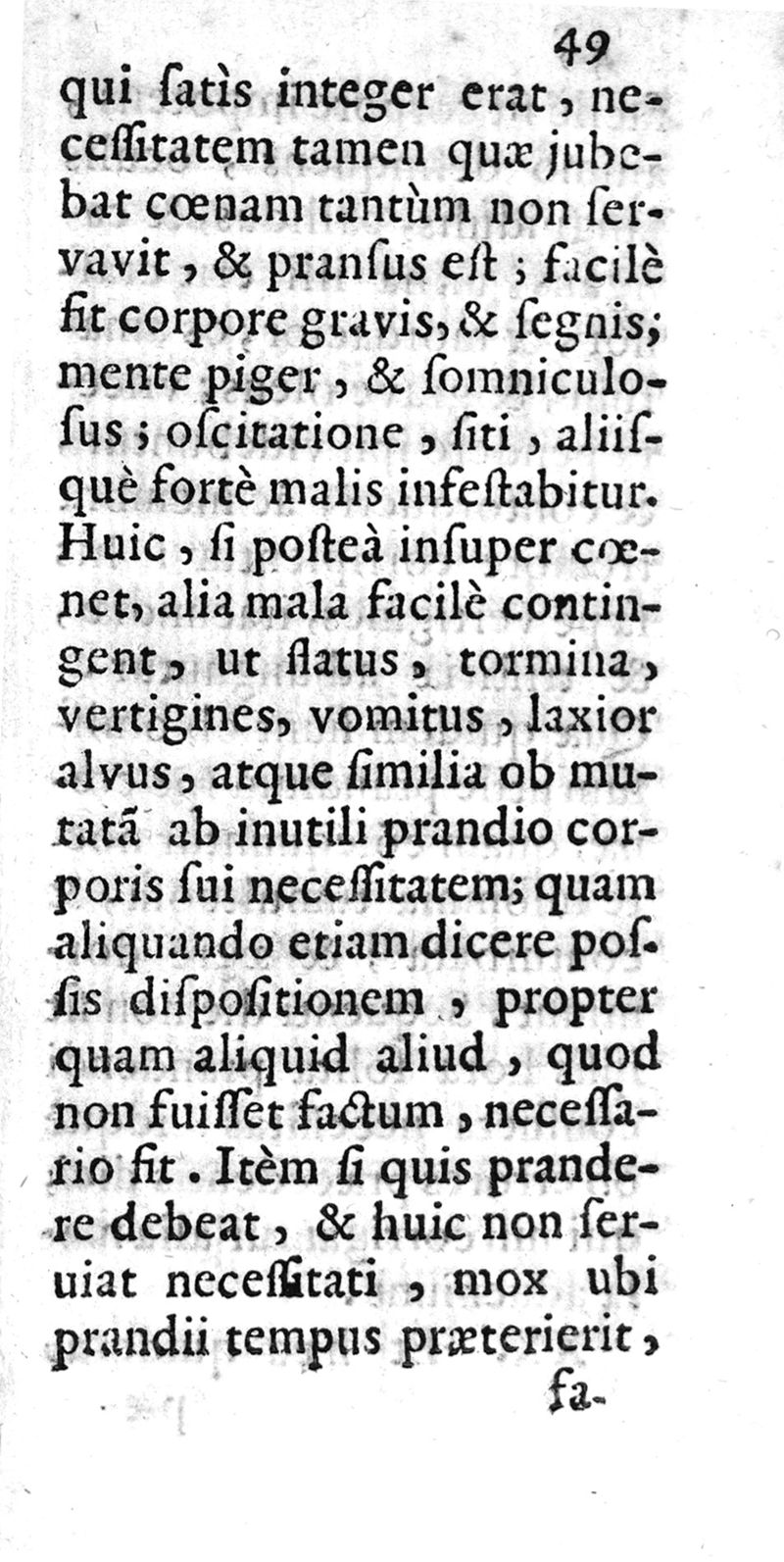 49

qui ſatìs integer erat, neceſſitatem tamen quæ jubebat cœnam tantùm non ſervavit, & pranſus eſt; facilè fit corpore gravis, & ſegnis; mente piger, & ſomniculoſus; oſcitatione, ſiti, aliiſquè fortè malis infeſtabitur. Huic, ſi poſteà inſuper cœnet, alia mala facilè contingent, ut flatus, tormina, vertigines, vomitus, laxior alvus, atque ſimilia ob mutatã ab inutili prandio corporis ſui neceſſitatem; quam aliquando etiam dicere poſſis diſpoſitionem, propter quam aliquid aliud, quod non fuiſſet factum, neceſſario fit. Itèm ſi quis prandere debeat, & huic non ſeruiat neceſſitati, mox ubi prandii tempus præterierit,

fa-